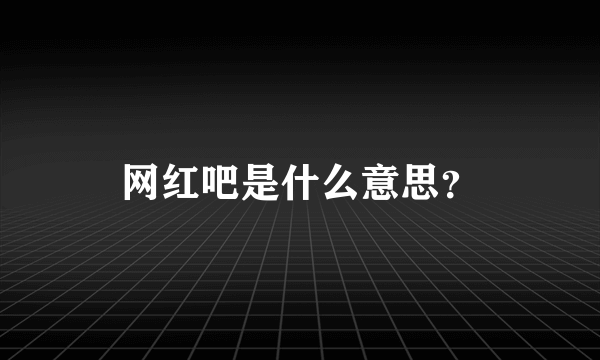 网红吧是什么意思?